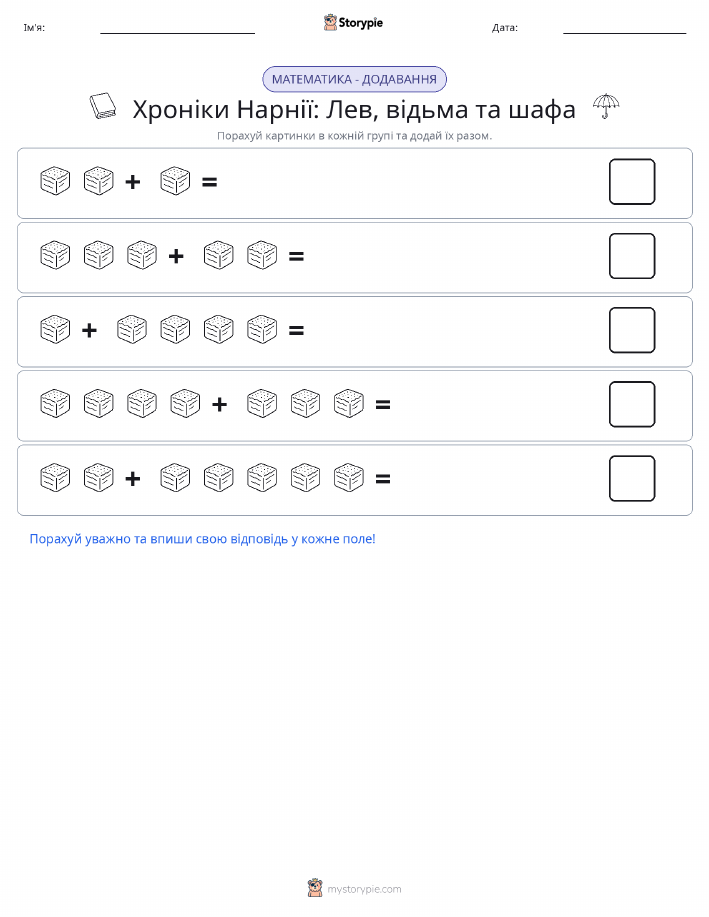 Ім'я:

Storypie

Дата:

МАТЕМАТИКА - ДОДАВАННЯ

Хроніки Нарнії: Лев, відьма та шафа

Порахуй картинки в кожній групі та додай їх разом.

+ =

+ =

+ =

+ =

+ =

Порахуй уважно та впиши свою відповідь у кожне поле!

mystorypie.com